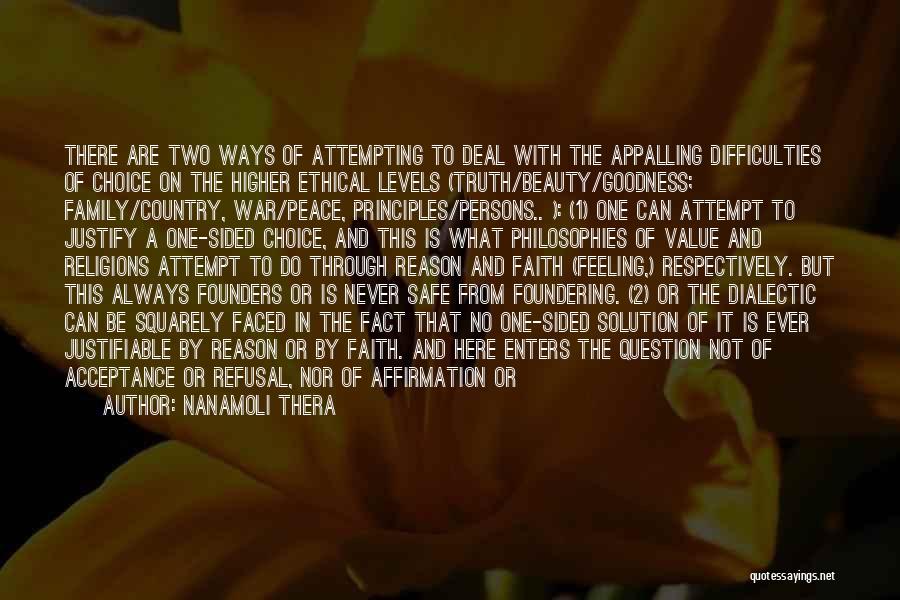 THERE ARE TWO WAYS OF ATTEMPTING TO DEAL WITH THE APPALLING DIFFICULTIES OF CHOICE ON THE HIGHER ETHICAL LEVELS (TRUTH/BEAUTY/GOODNESS: FAMILY/COUNTRY, WAR/PEACE, PRINCIPLES/PERSONS.. ): (1) ONE CAN ATTEMPT TO JUSTIFY A ONE-SIDED CHOICE, AND THIS IS WHAT PHILOSOPHIES OF VALUE AND RELIGIONS ATTEMPT TO DO THROUGH REASON AND FAITH (FEELING,) RESPECTIVELY. BUT THIS ALWAYS FOUNDERS OR IS NEVER SAFE FROM FOUNDERING. (2) OR THE DIALECTIC CAN BE SQUARELY FACED IN THE FACT THAT NO ONE-SIDED SOLUTION OF IT IS EVER JUSTIFIABLE BY REASON OR BY FAITH. AND HERE ENTERS THE QUESTION NOT OF ACCEPTANCE OR REFUSAL, NOR OF AFFIRMATION OR

AUTHOR: NANAMOLI THERA

quotessayings.net